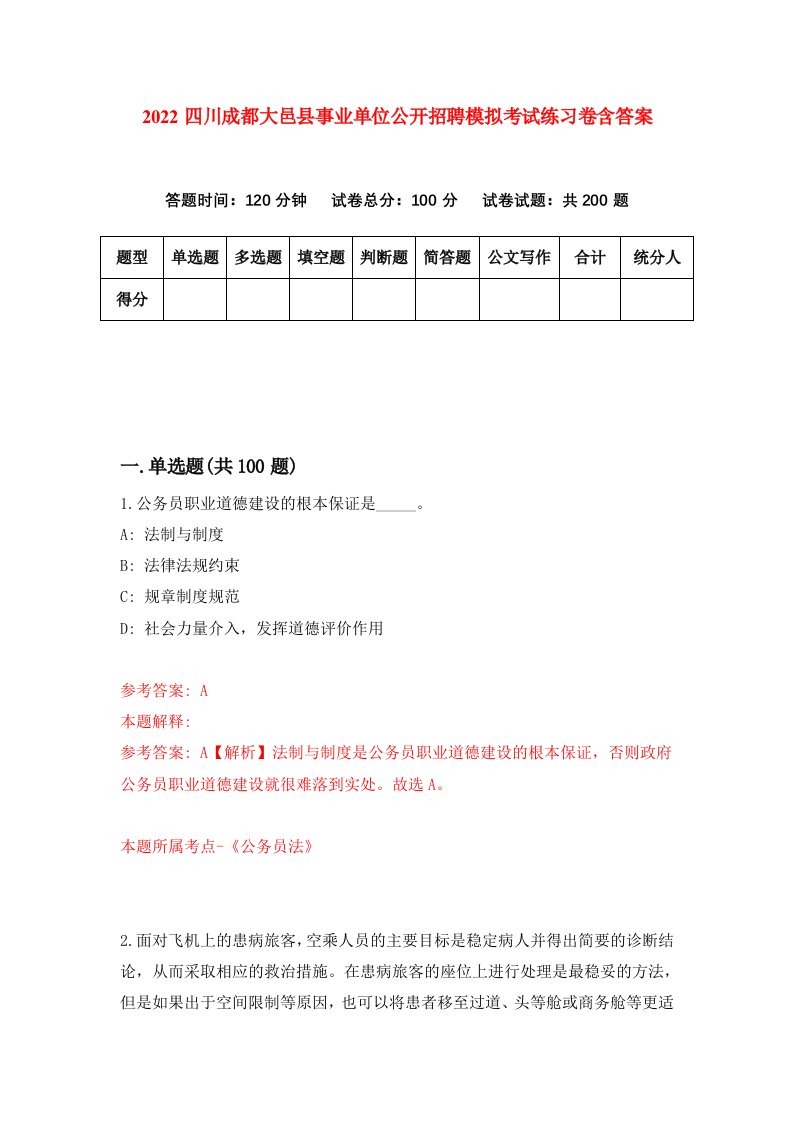 2022 四川成都大邑县事业单位公开招聘模拟考试练习卷含答案

答题时间：120 分钟　试卷总分：100 分　试卷试题：共 200 题

| 题型 | 单选题 | 多选题 | 填空题 | 判断题 | 简答题 | 公文写作 | 合计 | 统分人 |
|---|---|---|---|---|---|---|---|---|
| 得分 | | | | | | | | |

一.单选题(共 100 题)

1.公务员职业道德建设的根本保证是_____。

A: 法制与制度

B: 法律法规约束

C: 规章制度规范

D: 社会力量介入，发挥道德评价作用

参考答案: A

本题解释:

参考答案: A【解析】法制与制度是公务员职业道德建设的根本保证，否则政府公务员职业道德建设就很难落到实处。故选 A。

本题所属考点-《公务员法》

2.面对飞机上的患病旅客，空乘人员的主要目标是稳定病人并得出简要的诊断结论，从而采取相应的救治措施。在患病旅客的座位上进行处理是最稳妥的方法，但是如果出于空间限制等原因，也可以将患者移至过道、头等舱或商务舱等更适